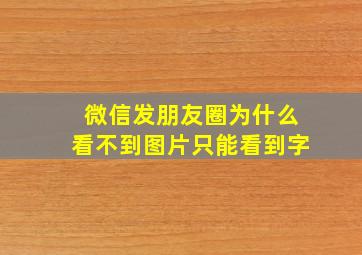 微信发朋友圈为什么
看不到图片只能看到字